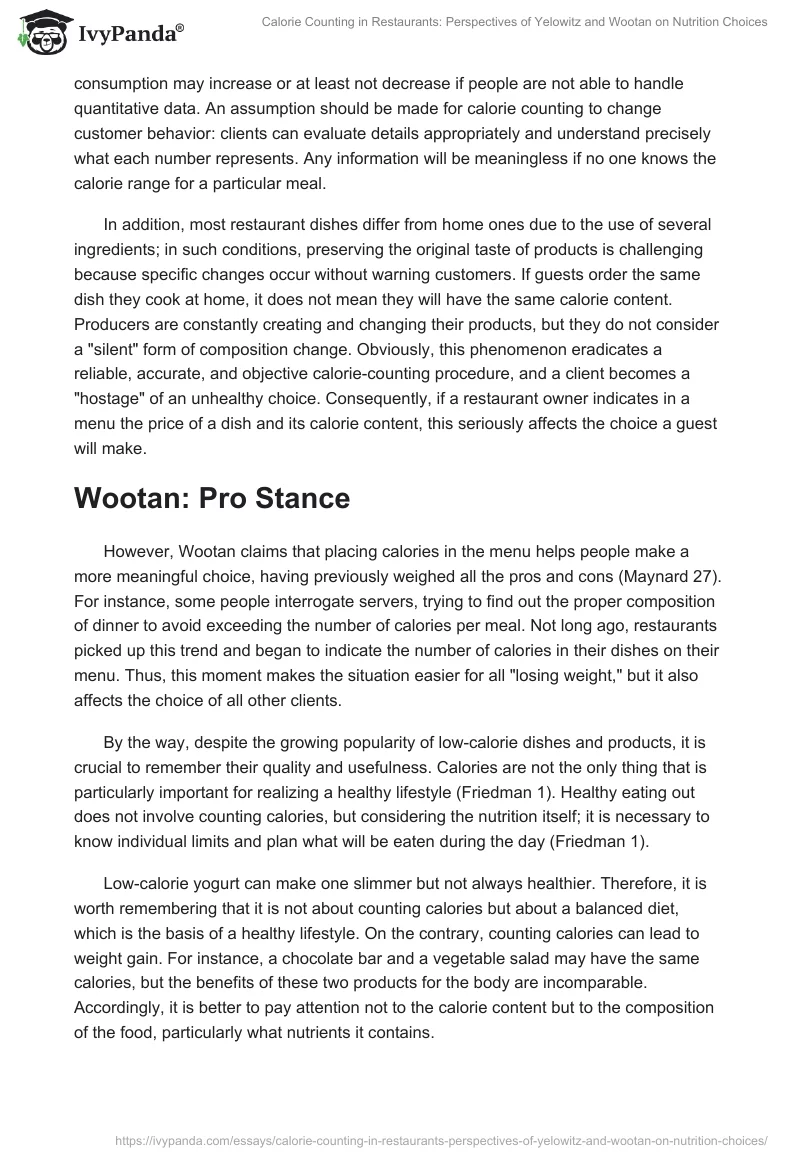 IvyPanda®

Calorie Counting in Restaurants: Perspectives of Yelowitz and Wootan on Nutrition Choices

consumption may increase or at least not decrease if people are not able to handle quantitative data. An assumption should be made for calorie counting to change customer behavior: clients can evaluate details appropriately and understand precisely what each number represents. Any information will be meaningless if no one knows the calorie range for a particular meal.

In addition, most restaurant dishes differ from home ones due to the use of several ingredients; in such conditions, preserving the original taste of products is challenging because specific changes occur without warning customers. If guests order the same dish they cook at home, it does not mean they will have the same calorie content. Producers are constantly creating and changing their products, but they do not consider a "silent" form of composition change. Obviously, this phenomenon eradicates a reliable, accurate, and objective calorie-counting procedure, and a client becomes a "hostage" of an unhealthy choice. Consequently, if a restaurant owner indicates in a menu the price of a dish and its calorie content, this seriously affects the choice a guest will make.

Wootan: Pro Stance

However, Wootan claims that placing calories in the menu helps people make a more meaningful choice, having previously weighed all the pros and cons (Maynard 27). For instance, some people interrogate servers, trying to find out the proper composition of dinner to avoid exceeding the number of calories per meal. Not long ago, restaurants picked up this trend and began to indicate the number of calories in their dishes on their menu. Thus, this moment makes the situation easier for all "losing weight," but it also affects the choice of all other clients.

By the way, despite the growing popularity of low-calorie dishes and products, it is crucial to remember their quality and usefulness. Calories are not the only thing that is particularly important for realizing a healthy lifestyle (Friedman 1). Healthy eating out does not involve counting calories, but considering the nutrition itself; it is necessary to know individual limits and plan what will be eaten during the day (Friedman 1).

Low-calorie yogurt can make one slimmer but not always healthier. Therefore, it is worth remembering that it is not about counting calories but about a balanced diet, which is the basis of a healthy lifestyle. On the contrary, counting calories can lead to weight gain. For instance, a chocolate bar and a vegetable salad may have the same calories, but the benefits of these two products for the body are incomparable. Accordingly, it is better to pay attention not to the calorie content but to the composition of the food, particularly what nutrients it contains.

https://ivypanda.com/essays/calorie-counting-in-restaurants-perspectives-of-yelowitz-and-wootan-on-nutrition-choices/